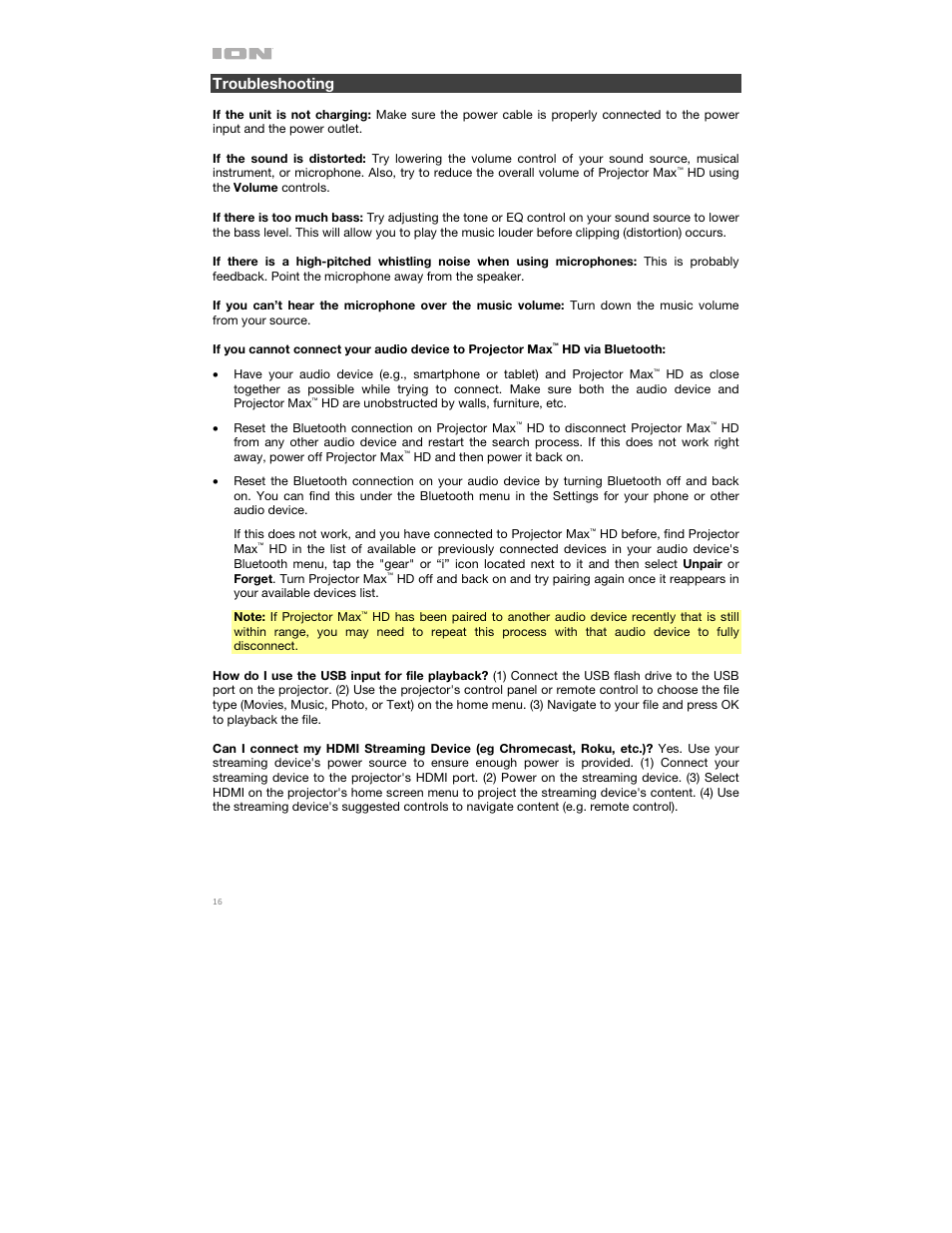 ION

Troubleshooting

If the unit is not charging: Make sure the power cable is properly connected to the power input and the power outlet.

If the sound is distorted: Try lowering the volume control of your sound source, musical instrument, or microphone. Also, try to reduce the overall volume of Projector Max™ HD using the Volume controls.

If there is too much bass: Try adjusting the tone or EQ control on your sound source to lower the bass level. This will allow you to play the music louder before clipping (distortion) occurs.

If there is a high-pitched whistling noise when using microphones: This is probably feedback. Point the microphone away from the speaker.

If you can't hear the microphone over the music volume: Turn down the music volume from your source.

If you cannot connect your audio device to Projector Max™ HD via Bluetooth:

• Have your audio device (e.g., smartphone or tablet) and Projector Max™ HD as close together as possible while trying to connect. Make sure both the audio device and Projector Max™ HD are unobstructed by walls, furniture, etc.

• Reset the Bluetooth connection on Projector Max™ HD to disconnect Projector Max™ HD from any other audio device and restart the search process. If this does not work right away, power off Projector Max™ HD and then power it back on.

• Reset the Bluetooth connection on your audio device by turning Bluetooth off and back on. You can find this under the Bluetooth menu in the Settings for your phone or other audio device.

If this does not work, and you have connected to Projector Max™ HD before, find Projector Max™ HD in the list of available or previously connected devices in your audio device's Bluetooth menu, tap the "gear" or "i" icon located next to it and then select Unpair or Forget. Turn Projector Max™ HD off and back on and try pairing again once it reappears in your available devices list.

Note: If Projector Max™ HD has been paired to another audio device recently that is still within range, you may need to repeat this process with that audio device to fully disconnect.

How do I use the USB input for file playback? (1) Connect the USB flash drive to the USB port on the projector. (2) Use the projector's control panel or remote control to choose the file type (Movies, Music, Photo, or Text) on the home menu. (3) Navigate to your file and press OK to playback the file.

Can I connect my HDMI Streaming Device (eg Chromecast, Roku, etc.)? Yes. Use your streaming device's power source to ensure enough power is provided. (1) Connect your streaming device to the projector's HDMI port. (2) Power on the streaming device. (3) Select HDMI on the projector's home screen menu to project the streaming device's content. (4) Use the streaming device's suggested controls to navigate content (e.g. remote control).

16